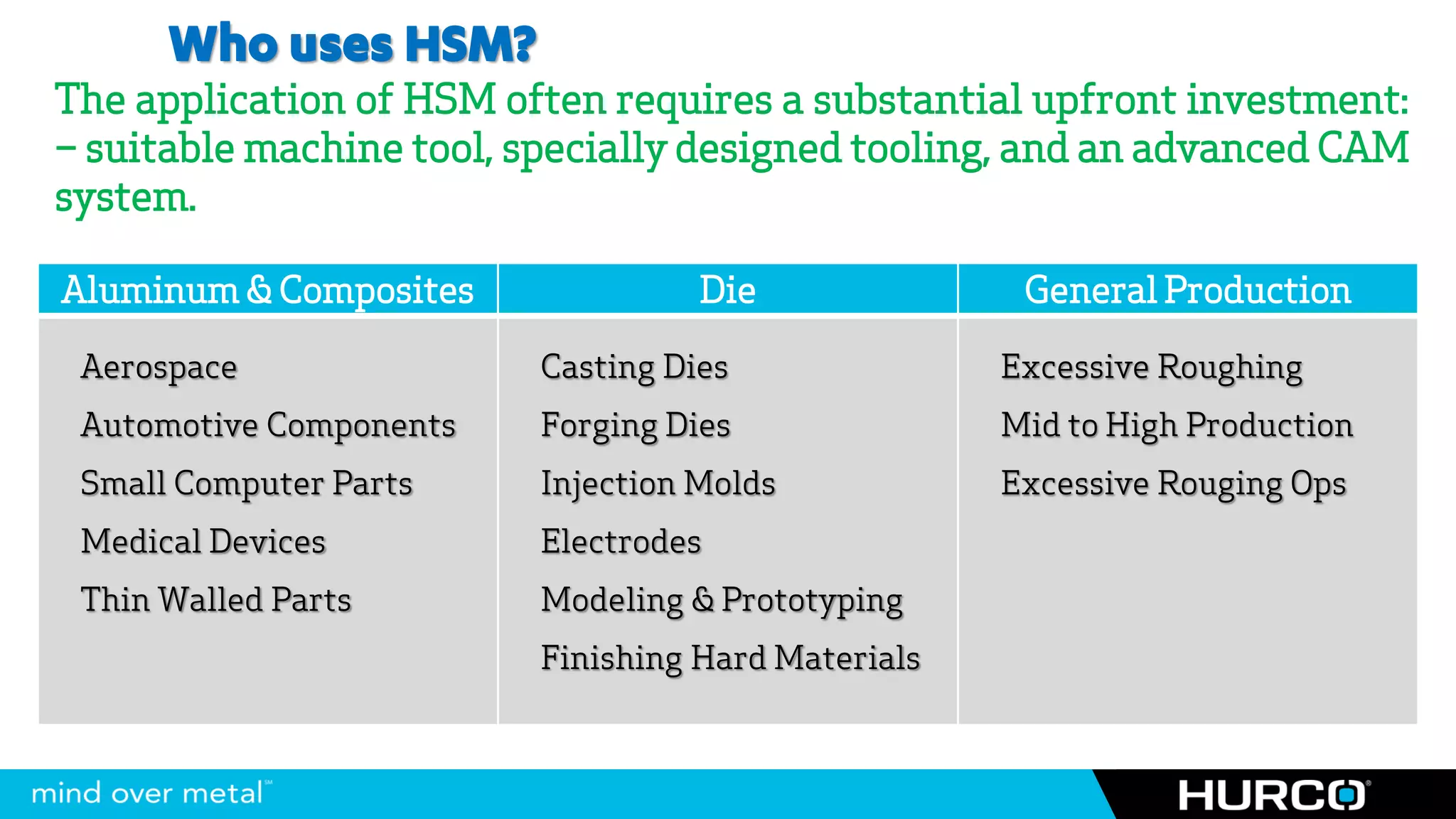 Who uses HSM?

The application of HSM often requires a substantial upfront investment: – suitable machine tool, specially designed tooling, and an advanced CAM system.

| Aluminum & Composites | Die | General Production |
|---|---|---|
| Aerospace | Casting Dies | Excessive Roughing |
| Automotive Components | Forging Dies | Mid to High Production |
| Small Computer Parts | Injection Molds | Excessive Rouging Ops |
| Medical Devices | Electrodes | |
| Thin Walled Parts | Modeling & Prototyping | |
| | Finishing Hard Materials | |

mind over metal℠

HURCO®